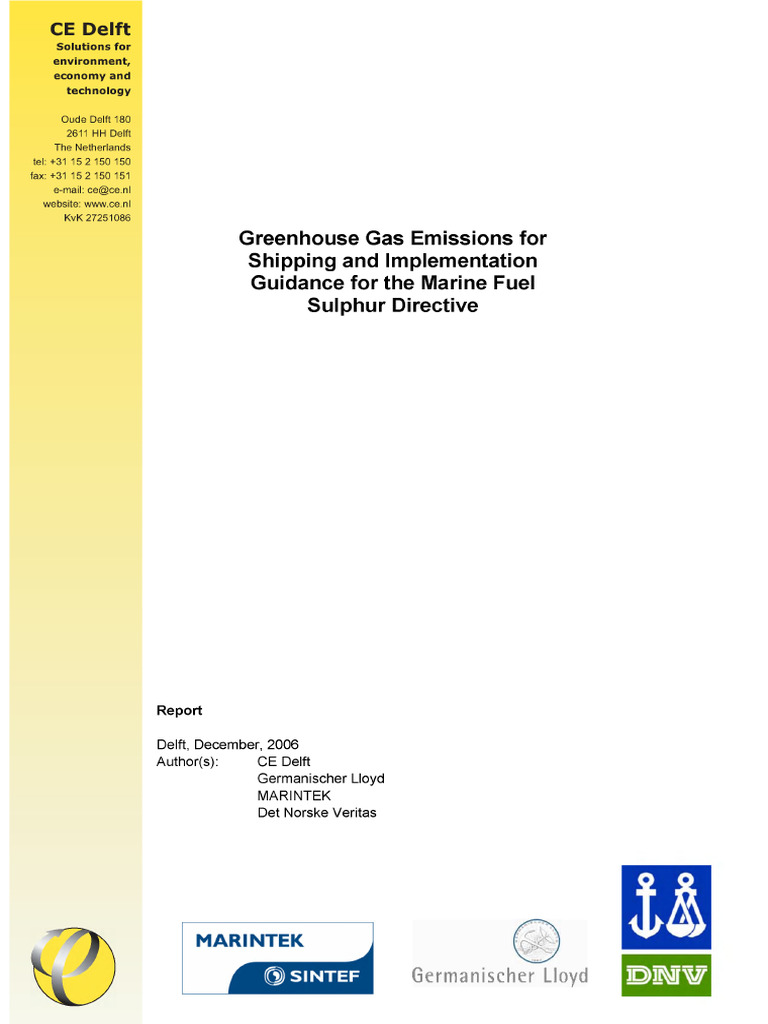 CE Delft
Solutions for environment, economy and technology

Oude Delft 180
2611 HH Delft
The Netherlands
tel: +31 15 2 150 150
fax: +31 15 2 150 151
e-mail: ce@ce.nl
website: www.ce.nl
KvK 27251086

Greenhouse Gas Emissions for Shipping and Implementation Guidance for the Marine Fuel Sulphur Directive

Report

Delft, December, 2006
Author(s): CE Delft
Germanischer Lloyd
MARINTEK
Det Norske Veritas

MARINTEK
SINTEF

Germanischer Lloyd

DNV